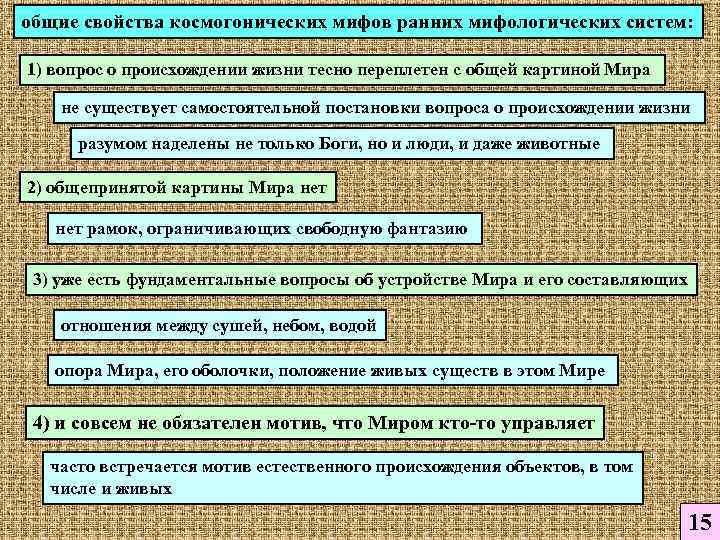 общие свойства космогонических мифов ранних мифологических систем:

1) вопрос о происхождении жизни тесно переплетен с общей картиной Мира

не существует самостоятельной постановки вопроса о происхождении жизни

разумом наделены не только Боги, но и люди, и даже животные

2) общепринятой картины Мира нет

нет рамок, ограничивающих свободную фантазию

3) уже есть фундаментальные вопросы об устройстве Мира и его составляющих

отношения между сушей, небом, водой

опора Мира, его оболочки, положение живых существ в этом Мире

4) и совсем не обязателен мотив, что Миром кто-то управляет

часто встречается мотив естественного происхождения объектов, в том числе и живых

15